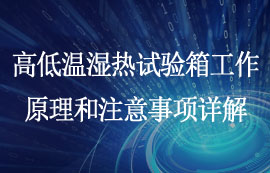 高低温湿热试验箱工作原理和注意事项详解